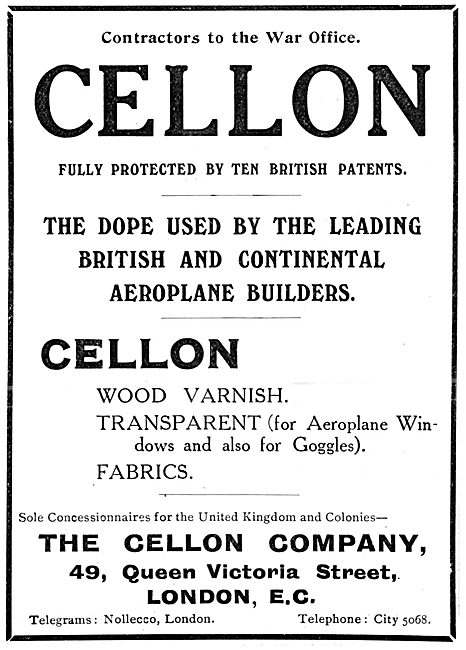 Contractors to the War Office.

CELLON

FULLY PROTECTED BY TEN BRITISH PATENTS.

THE DOPE USED BY THE LEADING BRITISH AND CONTINENTAL AEROPLANE BUILDERS.

CELLON

WOOD VARNISH.
TRANSPARENT (for Aeroplane Windows and also for Goggles).
FABRICS.

Sole Concessionnaires for the United Kingdom and Colonies—

THE CELLON COMPANY,
49, Queen Victoria Street,
LONDON, E.C.

Telegrams: Nollecco, London. Telephone: City 5068.